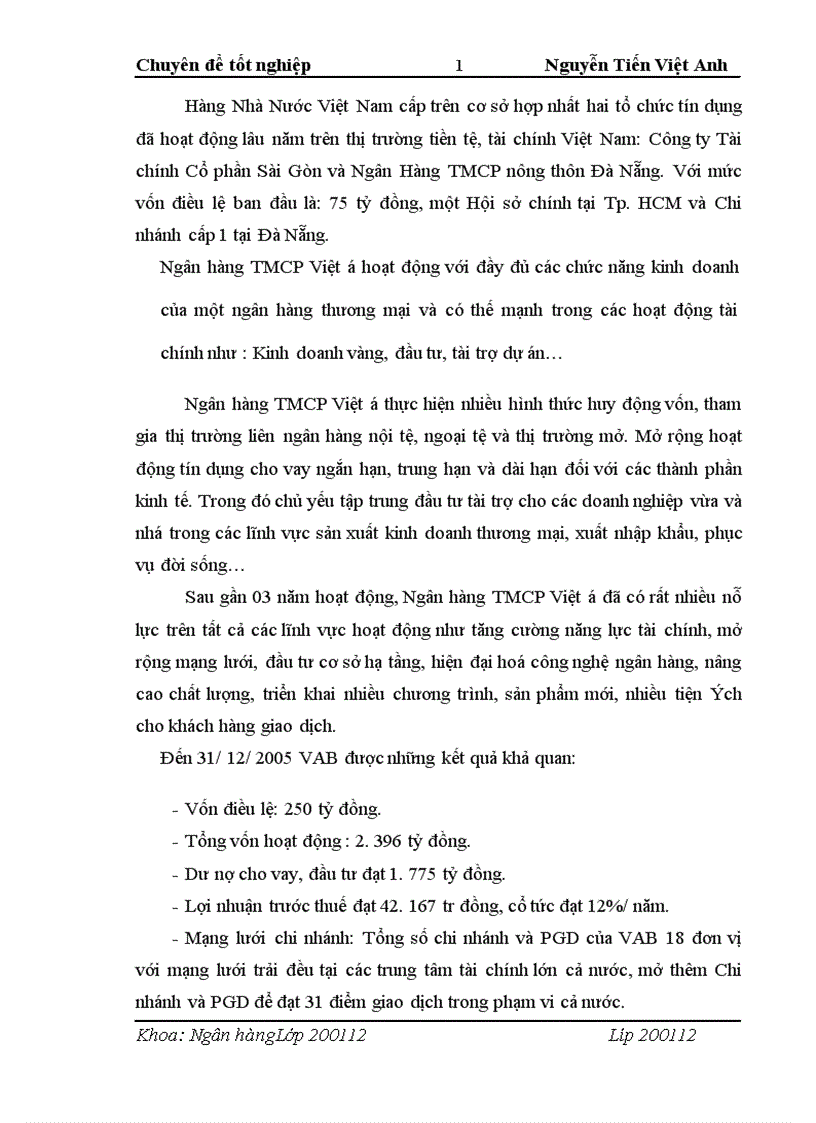 Chuyên đề tốt nghiệp 1 Nguyễn Tiến Việt Anh

Hàng Nhà Nước Việt Nam cấp trên cơ sở hợp nhất hai tổ chức tín dụng đã hoạt động lâu năm trên thị trường tiền tệ, tài chính Việt Nam: Công ty Tài chính Cổ phần Sài Gòn và Ngân Hàng TMCP nông thôn Đà Nẵng. Với mức vốn điều lệ ban đầu là: 75 tỷ đồng, một Hội sở chính tại Tp. HCM và Chi nhánh cấp 1 tại Đà Nẵng.

Ngân hàng TMCP Việt á hoạt động với đầy đủ các chức năng kinh doanh của một ngân hàng thương mại và có thế mạnh trong các hoạt động tài chính như : Kinh doanh vàng, đầu tư, tài trợ dự án…

Ngân hàng TMCP Việt á thực hiện nhiều hình thức huy động vốn, tham gia thị trường liên ngân hàng nội tệ, ngoại tệ và thị trường mở. Mở rộng hoạt động tín dụng cho vay ngắn hạn, trung hạn và dài hạn đối với các thành phần kinh tế. Trong đó chủ yếu tập trung đầu tư tài trợ cho các doanh nghiệp vừa và nhá trong các lĩnh vực sản xuất kinh doanh thương mại, xuất nhập khẩu, phục vụ đời sống…

Sau gần 03 năm hoạt động, Ngân hàng TMCP Việt á đã có rất nhiều nỗ lực trên tất cả các lĩnh vực hoạt động như tăng cường năng lực tài chính, mở rộng mạng lưới, đầu tư cơ sở hạ tầng, hiện đại hoá công nghệ ngân hàng, nâng cao chất lượng, triển khai nhiều chương trình, sản phẩm mới, nhiều tiện Ých cho khách hàng giao dịch.

Đến 31/ 12/ 2005 VAB được những kết quả khả quan:

- Vốn điều lệ: 250 tỷ đồng.
- Tổng vốn hoạt động : 2. 396 tỷ đồng.
- Dư nợ cho vay, đầu tư đạt 1. 775 tỷ đồng.
- Lợi nhuận trước thuế đạt 42. 167 tr đồng, cổ tức đạt 12%/ năm.
- Mạng lưới chi nhánh: Tổng số chi nhánh và PGD của VAB 18 đơn vị với mạng lưới trải đều tại các trung tâm tài chính lớn cả nước, mở thêm Chi nhánh và PGD để đạt 31 điểm giao dịch trong phạm vi cả nước.

Khoa: Ngân hàngLớp 200112 Líp 200112